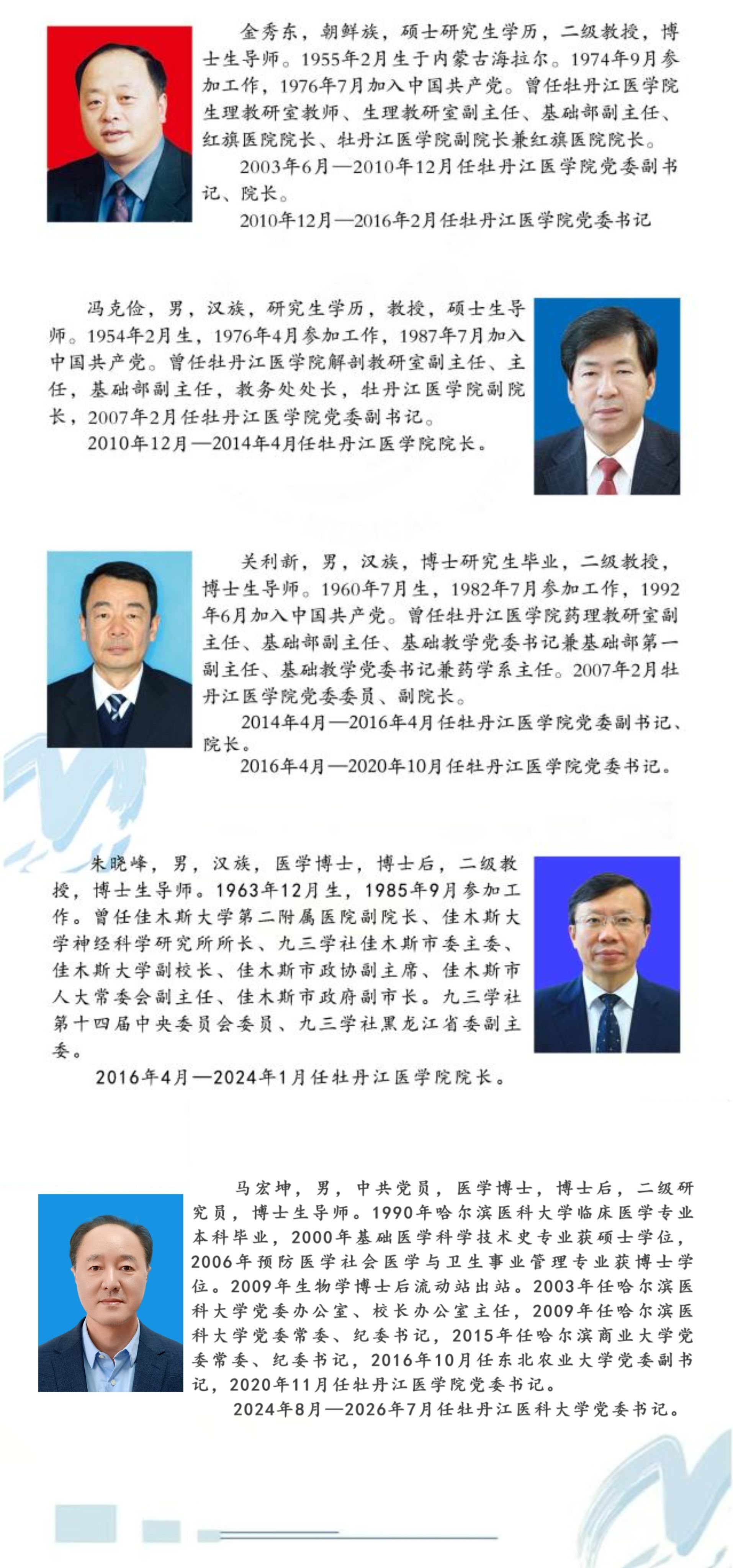 金秀东，朝鲜族，硕士研究生学历，二级教授，博士生导师。1955年2月生于内蒙古海拉尔。1974年9月参加工作，1976年7月加入中国共产党。曾任牡丹江医学院生理教研室教师、生理教研室副主任、基础部副主任、红旗医院院长、牡丹江医学院副院长兼红旗医院院长。

2003年6月—2010年12月任牡丹江医学院党委副书记、院长。

2010年12月—2016年2月任牡丹江医学院党委书记

冯克俭，男，汉族，研究生学历，教授，硕士生导师。1954年2月生，1976年4月参加工作，1987年7月加入中国共产党。曾任牡丹江医学院解剖教研室副主任、主任，基础部副主任，教务处处长，牡丹江医学院副院长，2007年2月任牡丹江医学院党委副书记。

2010年12月—2014年4月任牡丹江医学院院长。

关利新，男，汉族，博士研究生毕业，二级教授，博士生导师。1960年7月生，1982年7月参加工作，1992年6月加入中国共产党。曾任牡丹江医学院药理教研室副主任、基础部副主任、基础教学党委书记兼基础部第一副主任、基础教学党委书记兼药学系主任。2007年2月牡丹江医学院党委委员、副院长。

2014年4月—2016年4月任牡丹江医学院党委副书记、院长。

2016年4月—2020年10月任牡丹江医学院党委书记。

朱晓峰，男，汉族，医学博士，博士后，二级教授，博士生导师。1963年12月生，1985年9月参加工作。曾任佳木斯大学第二附属医院副院长、佳木斯大学神经科学研究所所长、九三学社佳木斯市委主委、佳木斯大学副校长、佳木斯市政协副主席、佳木斯市人大常委会副主任、佳木斯市政府副市长。九三学社第十四届中央委员会委员、九三学社黑龙江省委副主委。

2016年4月—2024年1月任牡丹江医学院院长。

马宏坤，男，中共党员，医学博士，博士后，二级研究员，博士生导师。1990年哈尔滨医科大学临床医学专业本科毕业，2000年基础医学科学技术史专业获硕士学位，2006年预防医学社会医学与卫生事业管理专业获博士学位。2009年生物学博士后流动站出站。2003年任哈尔滨医科大学党委办公室、校长办公室主任，2009年任哈尔滨医科大学党委常委、纪委书记，2015年任哈尔滨商业大学党委常委、纪委书记，2016年10月任东北农业大学党委副书记，2020年11月任牡丹江医学院党委书记。

2024年8月—2026年7月任牡丹江医科大学党委书记。